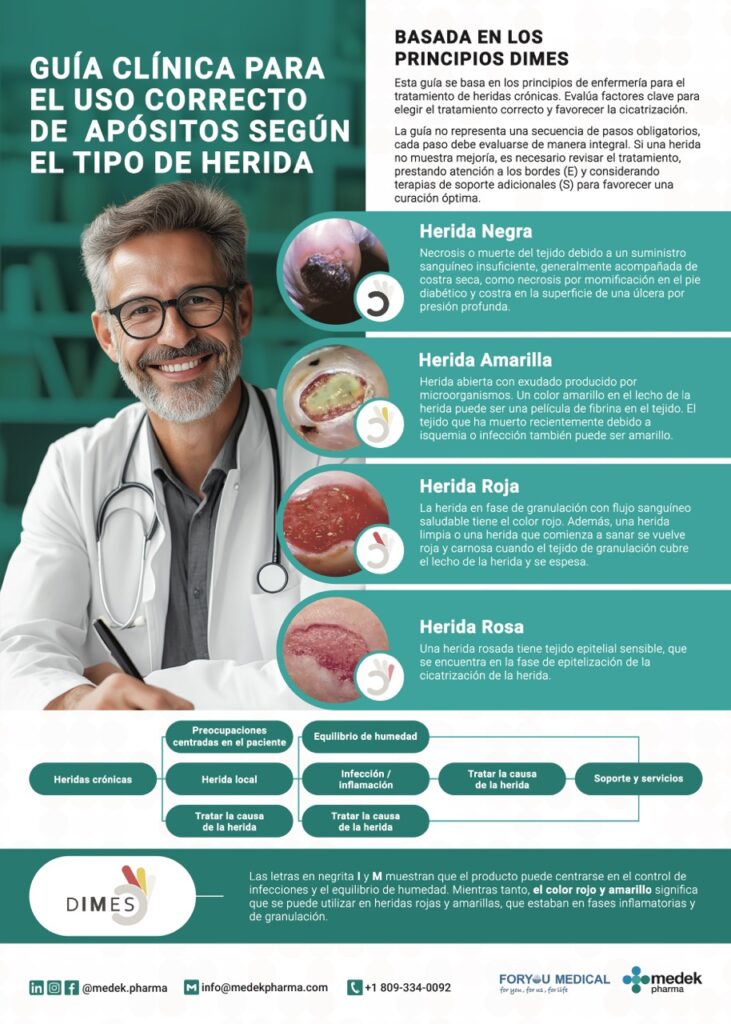 GUÍA CLÍNICA PARA EL USO CORRECTO DE APÓSITOS SEGÚN EL TIPO DE HERIDA

BASADA EN LOS PRINCIPIOS DIMES

Esta guía se basa en los principios de enfermería para el tratamiento de heridas crónicas. Evalúa factores clave para elegir el tratamiento correcto y favorecer la cicatrización.

La guía no representa una secuencia de pasos obligatorios, cada paso debe evaluarse de manera integral. Si una herida no muestra mejoría, es necesario revisar el tratamiento, prestando atención a los bordes (E) y considerando terapias de soporte adicionales (S) para favorecer una curación óptima.

Herida Negra

Necrosis o muerte del tejido debido a un suministro sanguíneo insuficiente, generalmente acompañada de costra seca, como necrosis por momificación en el pie diabético y costra en la superficie de una úlcera por presión profunda.

Herida Amarilla

Herida abierta con exudado producido por microorganismos. Un color amarillo en el lecho de la herida puede ser una película de fibrina en el tejido. El tejido que ha muerto recientemente debido a isquemia o infección también puede ser amarillo.

Herida Roja

La herida en fase de granulación con flujo sanguíneo saludable tiene el color rojo. Además, una herida limpia o una herida que comienza a sanar se vuelve roja y carnosa cuando el tejido de granulación cubre el lecho de la herida y se espesa.

Herida Rosa

Una herida rosada tiene tejido epitelial sensible, que se encuentra en la fase de epitelización de la cicatrización de la herida.

Heridas crónicas
Preocupaciones centradas en el paciente
Herida local
Tratar la causa de la herida
Equilibrio de humedad
Infección / inflamación
Tratar la causa de la herida
Tratar la causa de la herida
Soporte y servicios

DIMES

Las letras en negrita I y M muestran que el producto puede centrarse en el control de infecciones y el equilibrio de humedad. Mientras tanto, el color rojo y amarillo significa que se puede utilizar en heridas rojas y amarillas, que estaban en fases inflamatorias y de granulación.

@medek.pharma
info@medekpharma.com
+1 809-334-0092
FORYOU MEDICAL for you, for us, for life
medek pharma